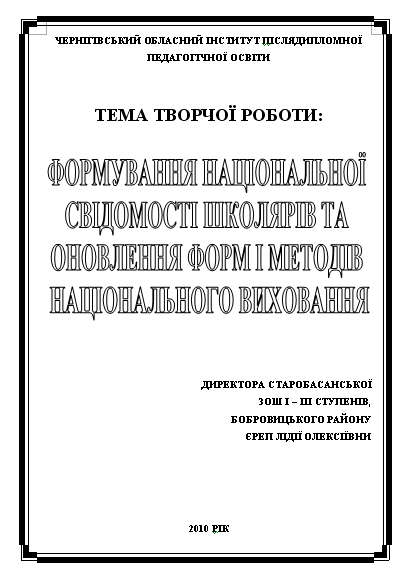 ЧЕРНІГІВСЬКИЙ ОБЛАСНИЙ ІНСТИТУТ ПІСЛЯДИПЛОМНОЇ ПЕДАГОГІЧНОЇ ОСВІТИ

ТЕМА ТВОРЧОЇ РОБОТИ:

ФОРМУВАННЯ НАЦІОНАЛЬНОЇ СВІДОМОСТІ ШКОЛЯРІВ ТА ОНОВЛЕННЯ ФОРМ І МЕТОДІВ НАЦІОНАЛЬНОГО ВИХОВАННЯ

ДИРЕКТОРА СТАРОБАСАНСЬКОЇ
ЗОШ І – ІІІ СТУПЕНІВ,
БОБРОВИЦЬКОГО РАЙОНУ
ЄРЕП ЛІДІЇ ОЛЕКСІЇВНИ

2010 РІК